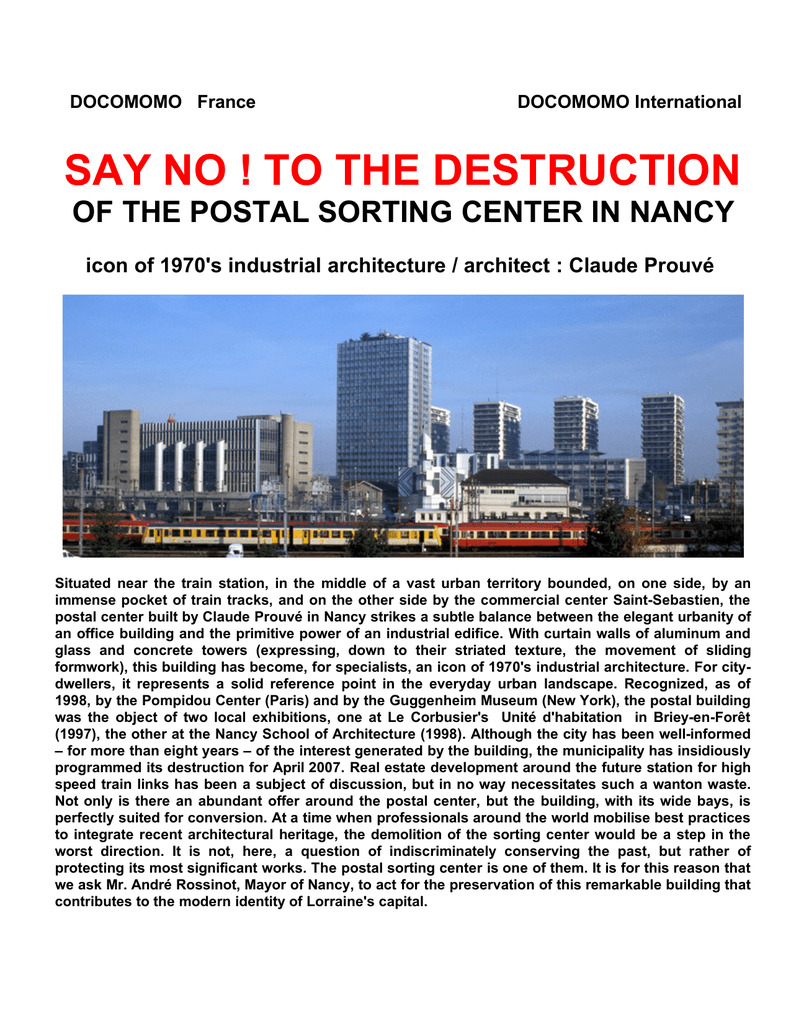 DOCOMOMO France

DOCOMOMO International

SAY NO ! TO THE DESTRUCTION
OF THE POSTAL SORTING CENTER IN NANCY

icon of 1970's industrial architecture / architect : Claude Prouvé

Situated near the train station, in the middle of a vast urban territory bounded, on one side, by an immense pocket of train tracks, and on the other side by the commercial center Saint-Sebastien, the postal center built by Claude Prouvé in Nancy strikes a subtle balance between the elegant urbanity of an office building and the primitive power of an industrial edifice. With curtain walls of aluminum and glass and concrete towers (expressing, down to their striated texture, the movement of sliding formwork), this building has become, for specialists, an icon of 1970's industrial architecture. For city-dwellers, it represents a solid reference point in the everyday urban landscape. Recognized, as of 1998, by the Pompidou Center (Paris) and by the Guggenheim Museum (New York), the postal building was the object of two local exhibitions, one at Le Corbusier's Unité d'habitation in Briey-en-Forêt (1997), the other at the Nancy School of Architecture (1998). Although the city has been well-informed – for more than eight years – of the interest generated by the building, the municipality has insidiously programmed its destruction for April 2007. Real estate development around the future station for high speed train links has been a subject of discussion, but in no way necessitates such a wanton waste. Not only is there an abundant offer around the postal center, but the building, with its wide bays, is perfectly suited for conversion. At a time when professionals around the world mobilise best practices to integrate recent architectural heritage, the demolition of the sorting center would be a step in the worst direction. It is not, here, a question of indiscriminately conserving the past, but rather of protecting its most significant works. The postal sorting center is one of them. It is for this reason that we ask Mr. André Rossinot, Mayor of Nancy, to act for the preservation of this remarkable building that contributes to the modern identity of Lorraine's capital.